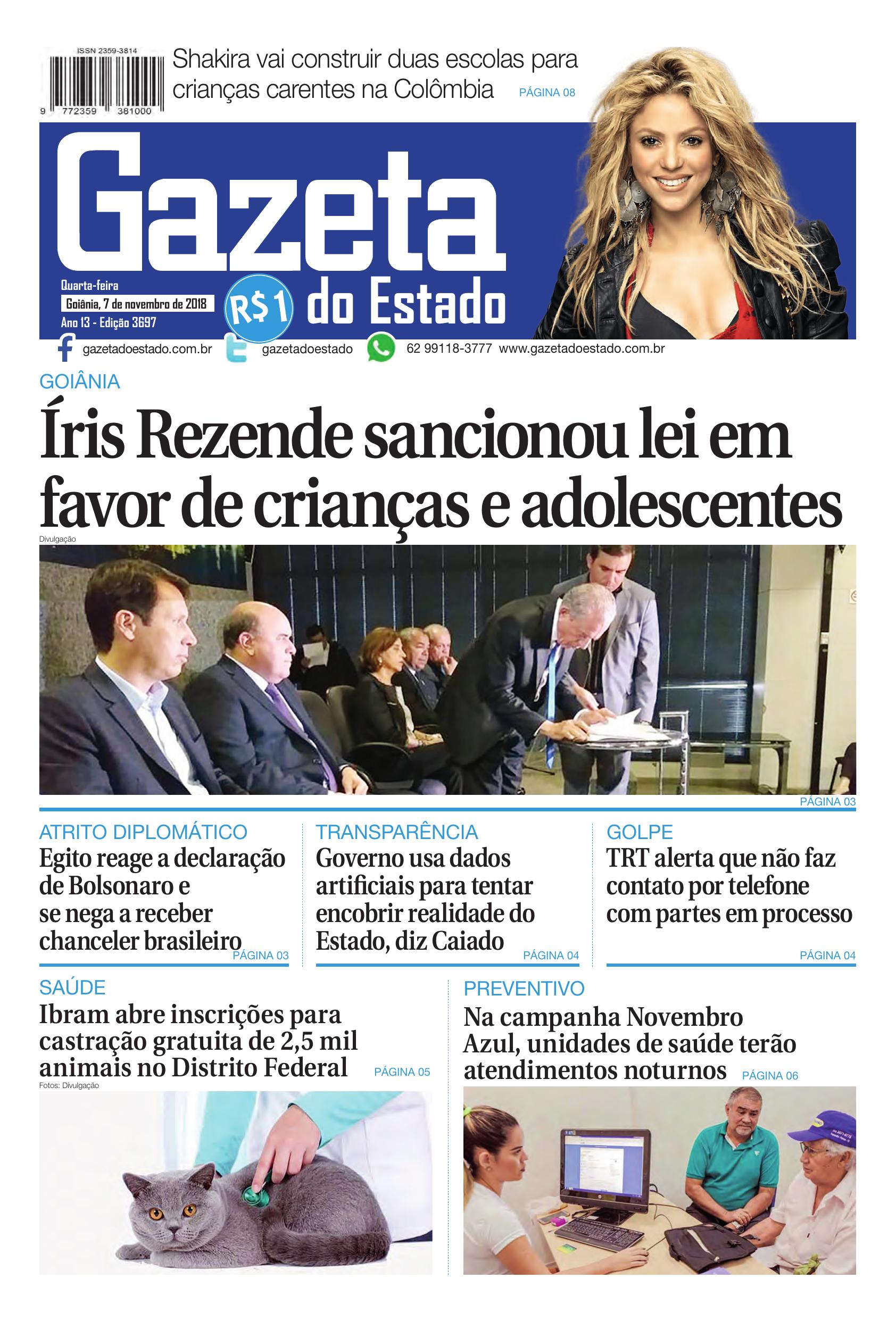 ISSN 2359-3814

9 772359 381000

Shakira vai construir duas escolas para crianças carentes na Colômbia PÁGINA 08

Gazeta do Estado

Quarta-feira
Goiânia, 7 de novembro de 2018
Ano 13 - Edição 3697

R$1

gazetadoestado.com.br gazetadoestado 62 99118-3777 www.gazetadoestado.com.br

GOIÂNIA

Íris Rezende sancionou lei em favor de crianças e adolescentes

Divulgação

PÁGINA 03

ATRITO DIPLOMÁTICO

Egito reage a declaração de Bolsonaro e se nega a receber chanceler brasileiro PÁGINA 03

TRANSPARÊNCIA

Governo usa dados artificiais para tentar encobrir realidade do Estado, diz Caiado PÁGINA 04

GOLPE

TRT alerta que não faz contato por telefone com partes em processo

PÁGINA 04

SAÚDE

Ibram abre inscrições para castração gratuita de 2,5 mil animais no Distrito Federal PÁGINA 05

Fotos: Divulgação

PREVENTIVO

Na campanha Novembro Azul, unidades de saúde terão atendimentos noturnos PÁGINA 06